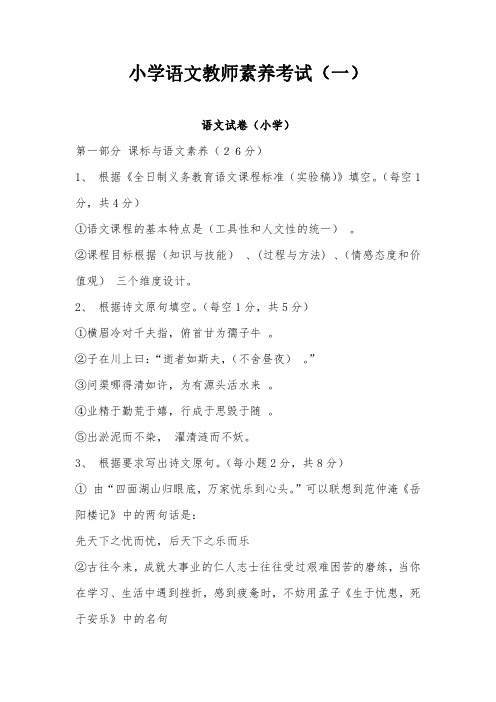 小学语文教师素养考试（一）

语文试卷（小学）

第一部分 课标与语文素养（２６分）

1、 根据《全日制义务教育语文课程标准（实验稿)》填空。(每空１分，共４分）

①语文课程的基本特点是（工具性和人文性的统一） 。

②课程目标根据（知识与技能） 、(过程与方法) 、(情感态度和价值观） 三个维度设计。

2、 根据诗文原句填空。(每空１分，共５分）

①横眉冷对千夫指，俯首甘为孺子牛 。

②子在川上曰:“逝者如斯夫，(不舍昼夜） 。”

③问渠哪得清如许，为有源头活水来 。

④业精于勤荒于嬉，行成于思毁于随 。

⑤出淤泥而不染， 濯清涟而不妖。

3、 根据要求写出诗文原句。(每小题２分，共８分）

① 由“四面湖山归眼底，万家忧乐到心头。”可以联想到范仲淹《岳阳楼记》中的两句话是：

先天下之忧而忧，后天下之乐而乐

②古往今来，成就大事业的仁人志士往往受过艰难困苦的磨练，当你在学习、生活中遇到挫折，感到疲惫时，不妨用孟子《生于忧患，死于安乐》中的名句